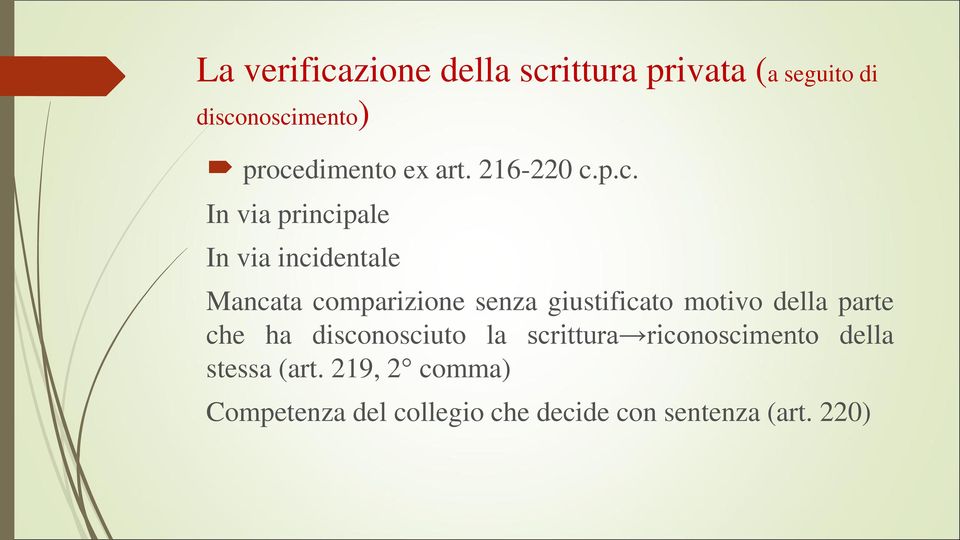 La verificazione della scrittura privata (a seguito di disconoscimento)

procedimento ex art. 216-220 c.p.c.

In via principale

In via incidentale

Mancata comparizione senza giustificato motivo della parte che ha disconosciuto la scrittura→riconoscimento della stessa (art. 219, 2° comma)

Competenza del collegio che decide con sentenza (art. 220)